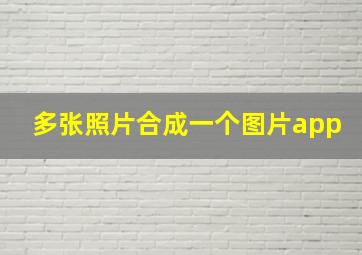 多张照片合成一个图片app